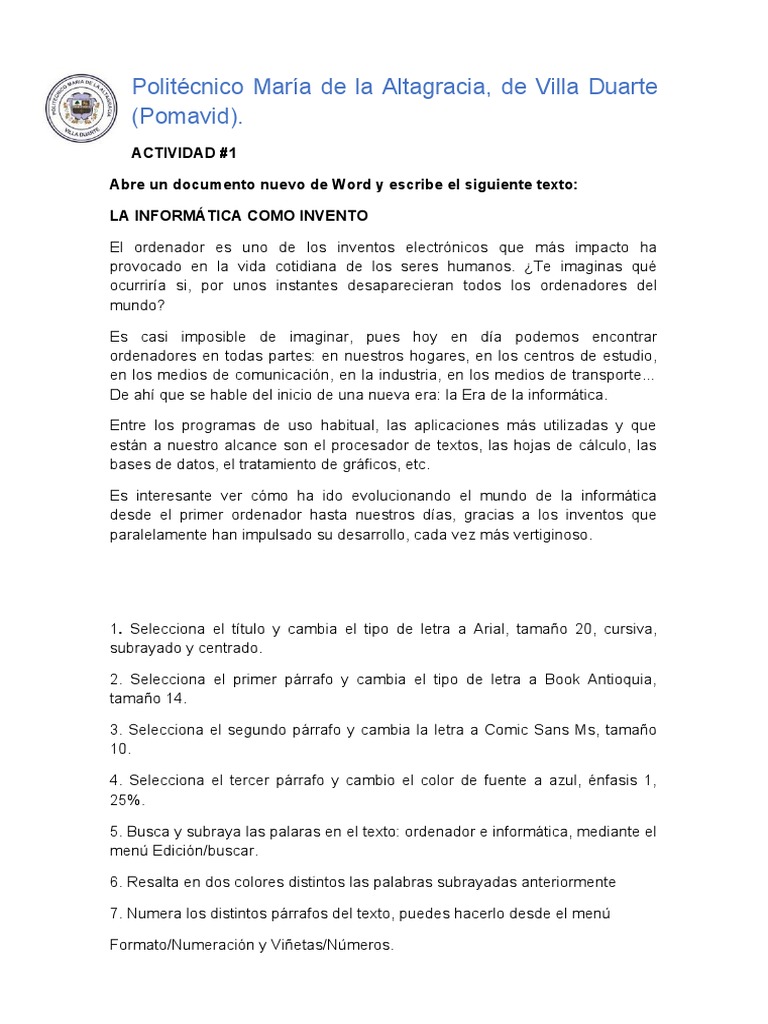 POLITÉCNICO MARÍA DE LA ALTAGRACIA
VILLA DUARTE

Politécnico María de la Altagracia, de Villa Duarte (Pomavid).

ACTIVIDAD #1

Abre un documento nuevo de Word y escribe el siguiente texto:

LA INFORMÁTICA COMO INVENTO

El ordenador es uno de los inventos electrónicos que más impacto ha provocado en la vida cotidiana de los seres humanos. ¿Te imaginas qué ocurriría si, por unos instantes desaparecieran todos los ordenadores del mundo?

Es casi imposible de imaginar, pues hoy en día podemos encontrar ordenadores en todas partes: en nuestros hogares, en los centros de estudio, en los medios de comunicación, en la industria, en los medios de transporte... De ahí que se hable del inicio de una nueva era: la Era de la informática.

Entre los programas de uso habitual, las aplicaciones más utilizadas y que están a nuestro alcance son el procesador de textos, las hojas de cálculo, las bases de datos, el tratamiento de gráficos, etc.

Es interesante ver cómo ha ido evolucionando el mundo de la informática desde el primer ordenador hasta nuestros días, gracias a los inventos que paralelamente han impulsado su desarrollo, cada vez más vertiginoso.

1. Selecciona el título y cambia el tipo de letra a Arial, tamaño 20, cursiva, subrayado y centrado.

2. Selecciona el primer párrafo y cambia el tipo de letra a Book Antioquia, tamaño 14.

3. Selecciona el segundo párrafo y cambia la letra a Comic Sans Ms, tamaño 10.

4. Selecciona el tercer párrafo y cambio el color de fuente a azul, énfasis 1, 25%.

5. Busca y subraya las palaras en el texto: ordenador e informática, mediante el menú Edición/buscar.

6. Resalta en dos colores distintos las palabras subrayadas anteriormente

7. Numera los distintos párrafos del texto, puedes hacerlo desde el menú

Formato/Numeración y Viñetas/Números.